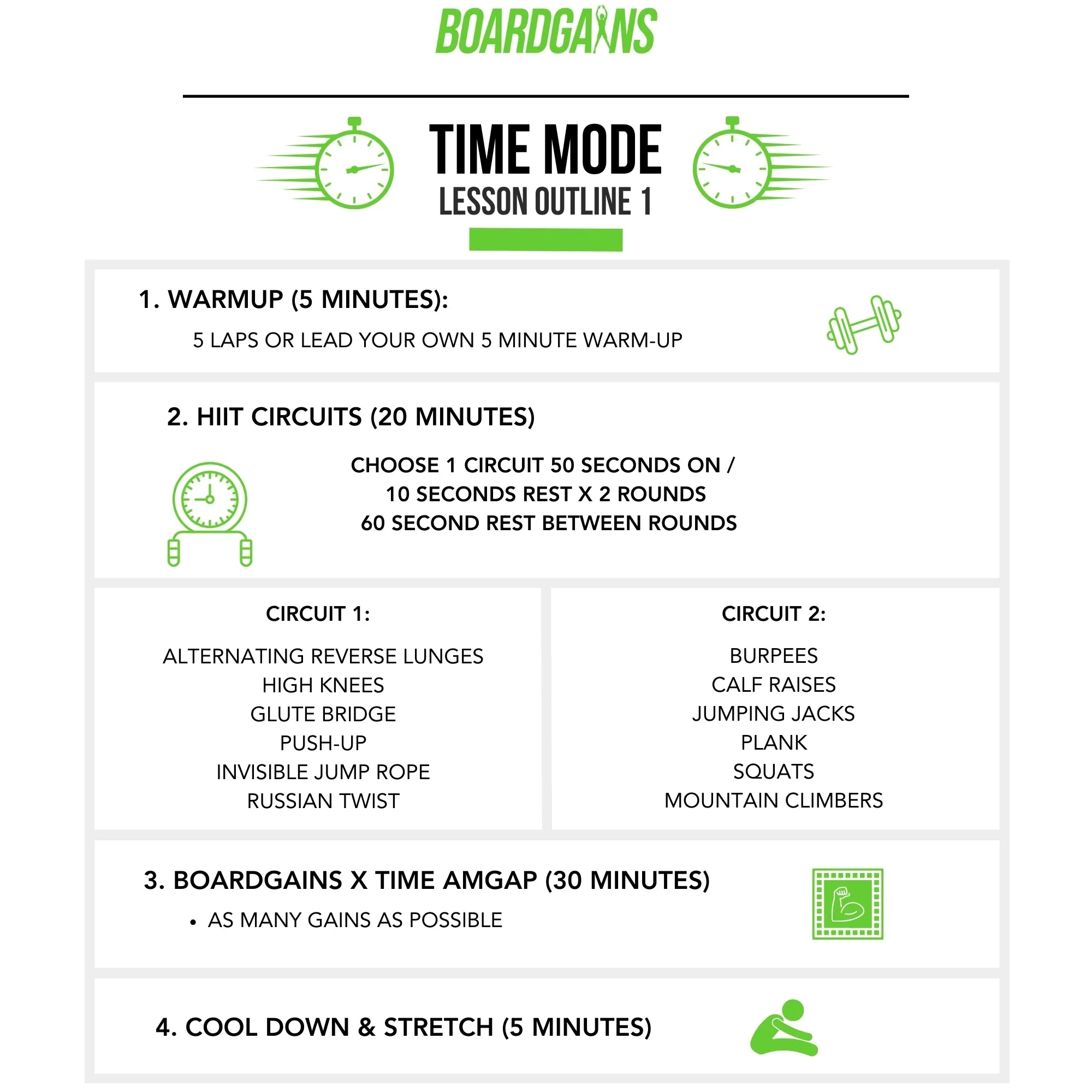 BOARDGAINS

TIME MODE
LESSON OUTLINE 1

1. WARMUP (5 MINUTES):
5 LAPS OR LEAD YOUR OWN 5 MINUTE WARM-UP

2. HIIT CIRCUITS (20 MINUTES)

CHOOSE 1 CIRCUIT 50 SECONDS ON /
10 SECONDS REST X 2 ROUNDS
60 SECOND REST BETWEEN ROUNDS

CIRCUIT 1:

ALTERNATING REVERSE LUNGES
HIGH KNEES
GLUTE BRIDGE
PUSH-UP
INVISIBLE JUMP ROPE
RUSSIAN TWIST

CIRCUIT 2:

BURPEES
CALF RAISES
JUMPING JACKS
PLANK
SQUATS
MOUNTAIN CLIMBERS

3. BOARDGAINS X TIME AMGAP (30 MINUTES)
• AS MANY GAINS AS POSSIBLE

4. COOL DOWN & STRETCH (5 MINUTES)